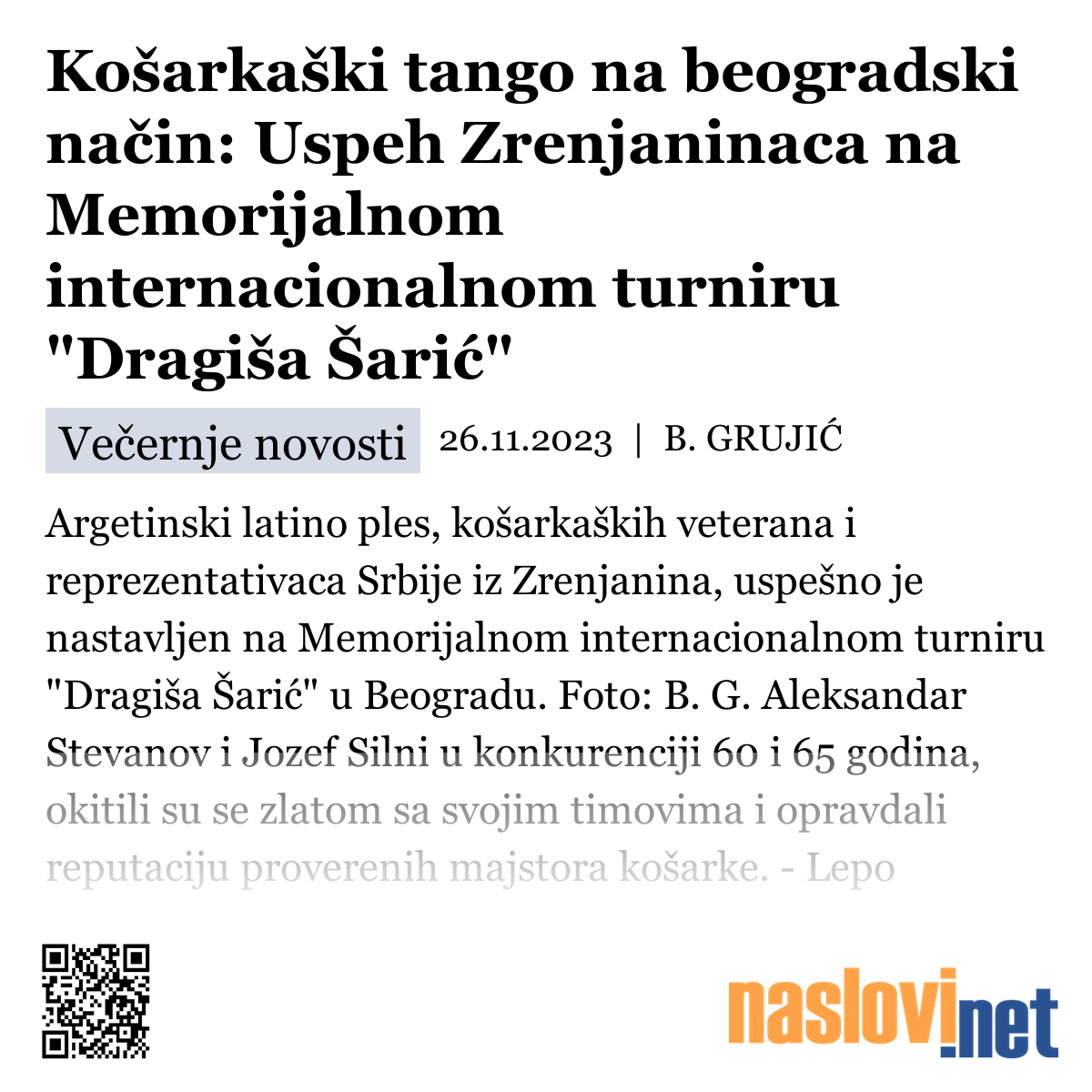 Košarkaški tango na beogradski način: Uspeh Zrenjaninaca na Memorijalnom internacionalnom turniru "Dragiša Šarić"

Večernje novosti 26.11.2023 | B. GRUJIĆ

Argetinski latino ples, košarkaških veterana i reprezentativaca Srbije iz Zrenjanina, uspešno je nastavljen na Memorijalnom internacionalnom turniru "Dragiša Šarić" u Beogradu. Foto: B. G. Aleksandar Stevanov i Jozef Silni u konkurenciji 60 i 65 godina, okitili su se zlatom sa svojim timovima i opravdali reputaciju proverenih majstora košarke. - Lepo

naslovi.net